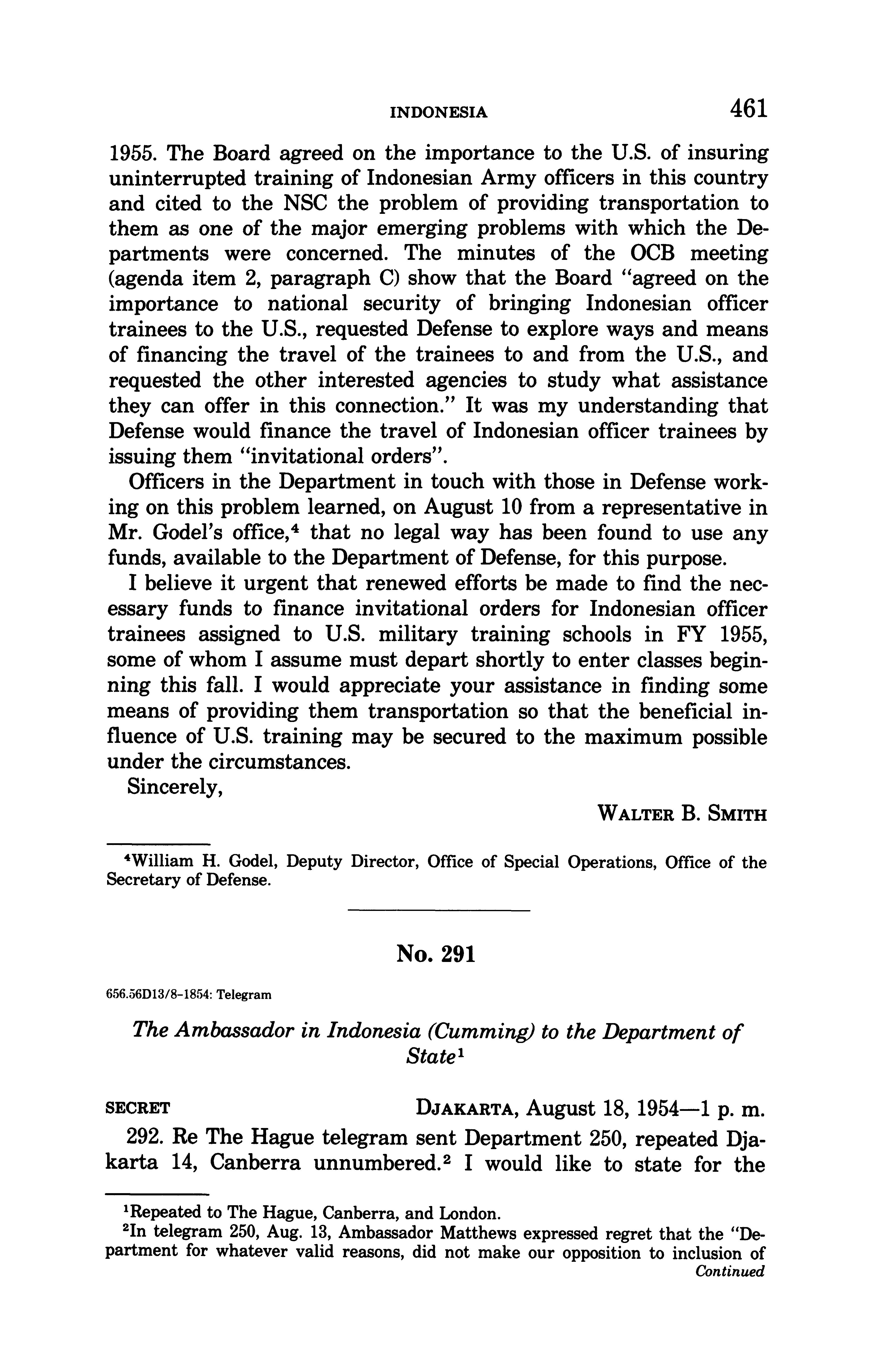 INDONESIA 461

1955. The Board agreed on the importance to the U.S. of insuring uninterrupted training of Indonesian Army officers in this country and cited to the NSC the problem of providing transportation to them as one of the major emerging problems with which the Departments were concerned. The minutes of the OCB meeting (agenda item 2, paragraph C) show that the Board "agreed on the importance to national security of bringing Indonesian officer trainees to the U.S., requested Defense to explore ways and means of financing the travel of the trainees to and from the U.S., and requested the other interested agencies to study what assistance they can offer in this connection." It was my understanding that Defense would finance the travel of Indonesian officer trainees by issuing them "invitational orders".

Officers in the Department in touch with those in Defense working on this problem learned, on August 10 from a representative in Mr. Godel's office,$^4$ that no legal way has been found to use any funds, available to the Department of Defense, for this purpose.

I believe it urgent that renewed efforts be made to find the necessary funds to finance invitational orders for Indonesian officer trainees assigned to U.S. military training schools in FY 1955, some of whom I assume must depart shortly to enter classes beginning this fall. I would appreciate your assistance in finding some means of providing them transportation so that the beneficial influence of U.S. training may be secured to the maximum possible under the circumstances.

Sincerely,

WALTER B. SMITH

$^4$William H. Godel, Deputy Director, Office of Special Operations, Office of the Secretary of Defense.

No. 291

656.56D13/8-1854: Telegram

The Ambassador in Indonesia (Cumming) to the Department of State$^1$

SECRET DJAKARTA, August 18, 1954—1 p. m.

292. Re The Hague telegram sent Department 250, repeated Djakarta 14, Canberra unnumbered.$^2$ I would like to state for the

$^1$Repeated to The Hague, Canberra, and London.
$^2$In telegram 250, Aug. 13, Ambassador Matthews expressed regret that the "Department for whatever valid reasons, did not make our opposition to inclusion of
Continued